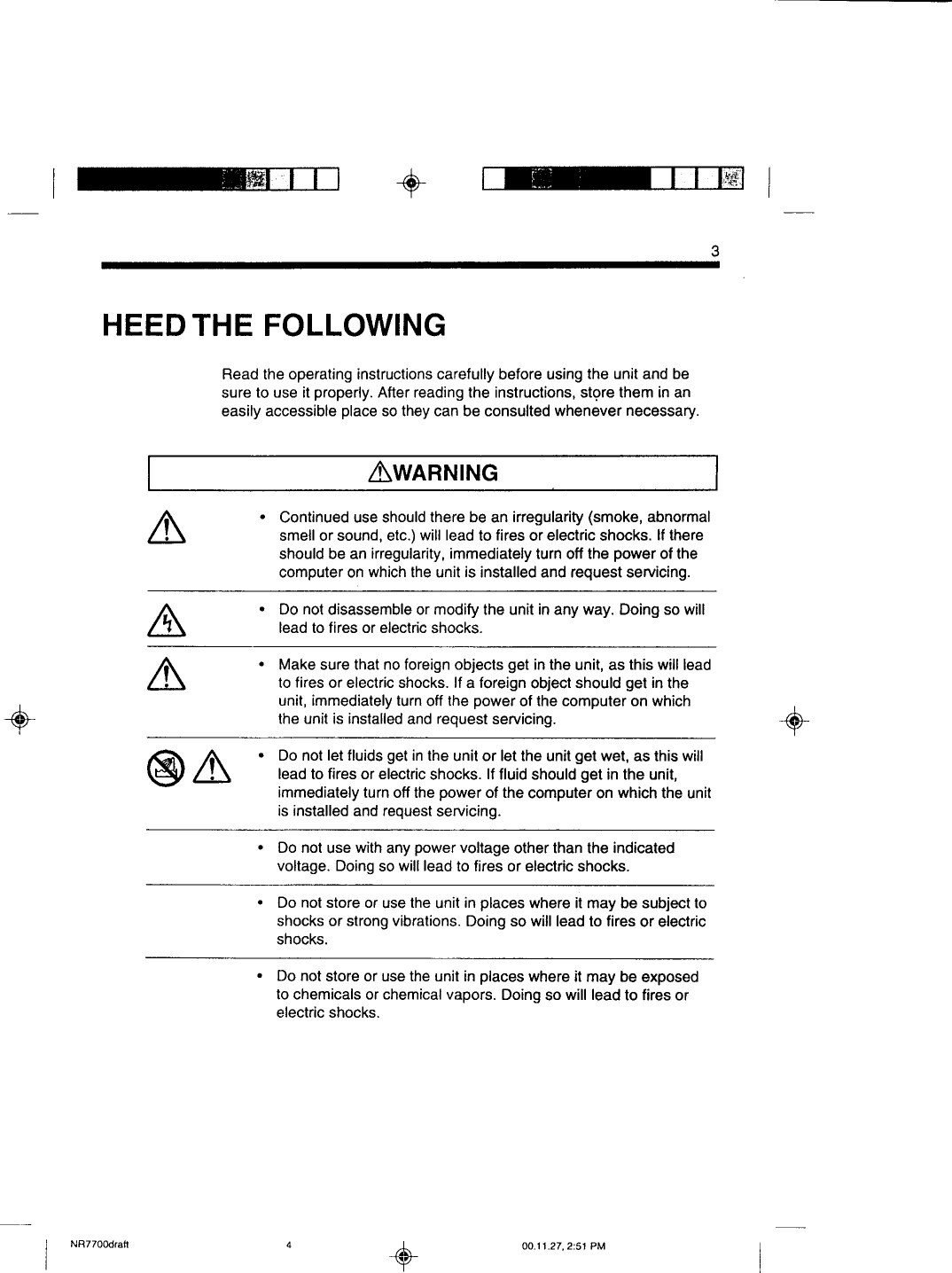 3

HEED THE FOLLOWING

Read the operating instructions carefully before using the unit and be sure to use it properly. After reading the instructions, store them in an easily accessible place so they can be consulted whenever necessary.

WARNING

• Continued use should there be an irregularity (smoke, abnormal smell or sound, etc.) will lead to fires or electric shocks. If there should be an irregularity, immediately turn off the power of the computer on which the unit is installed and request servicing.

• Do not disassemble or modify the unit in any way. Doing so will lead to fires or electric shocks.

• Make sure that no foreign objects get in the unit, as this will lead to fires or electric shocks. If a foreign object should get in the unit, immediately turn off the power of the computer on which the unit is installed and request servicing.

• Do not let fluids get in the unit or let the unit get wet, as this will lead to fires or electric shocks. If fluid should get in the unit, immediately turn off the power of the computer on which the unit is installed and request servicing.

• Do not use with any power voltage other than the indicated voltage. Doing so will lead to fires or electric shocks.

• Do not store or use the unit in places where it may be subject to shocks or strong vibrations. Doing so will lead to fires or electric shocks.

• Do not store or use the unit in places where it may be exposed to chemicals or chemical vapors. Doing so will lead to fires or electric shocks.

NR7700draft 4 00.11.27, 2:51 PM